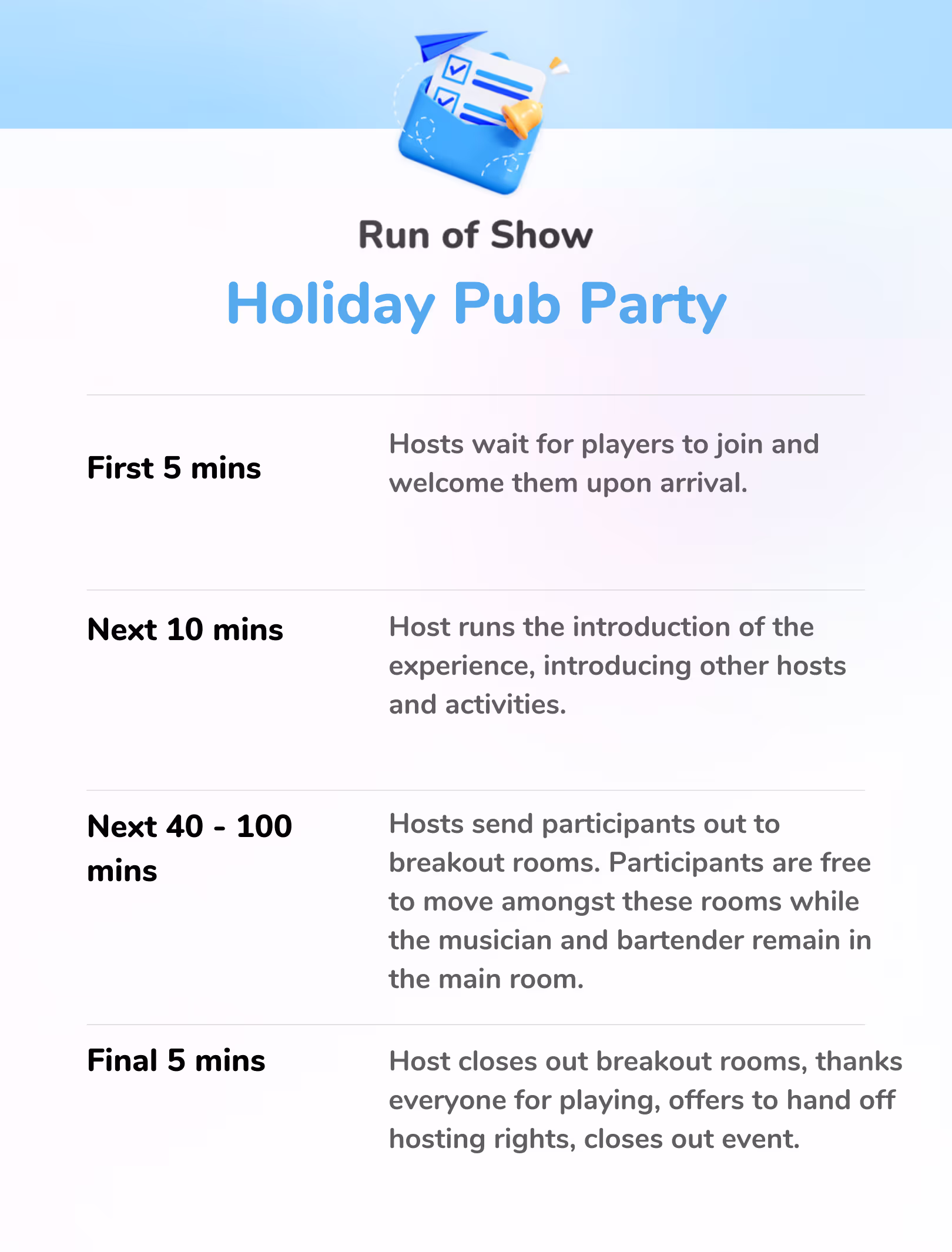 Run of Show

Holiday Pub Party

First 5 mins

Hosts wait for players to join and welcome them upon arrival.

Next 10 mins

Host runs the introduction of the experience, introducing other hosts and activities.

Next 40 - 100 mins

Hosts send participants out to breakout rooms. Participants are free to move amongst these rooms while the musician and bartender remain in the main room.

Final 5 mins

Host closes out breakout rooms, thanks everyone for playing, offers to hand off hosting rights, closes out event.